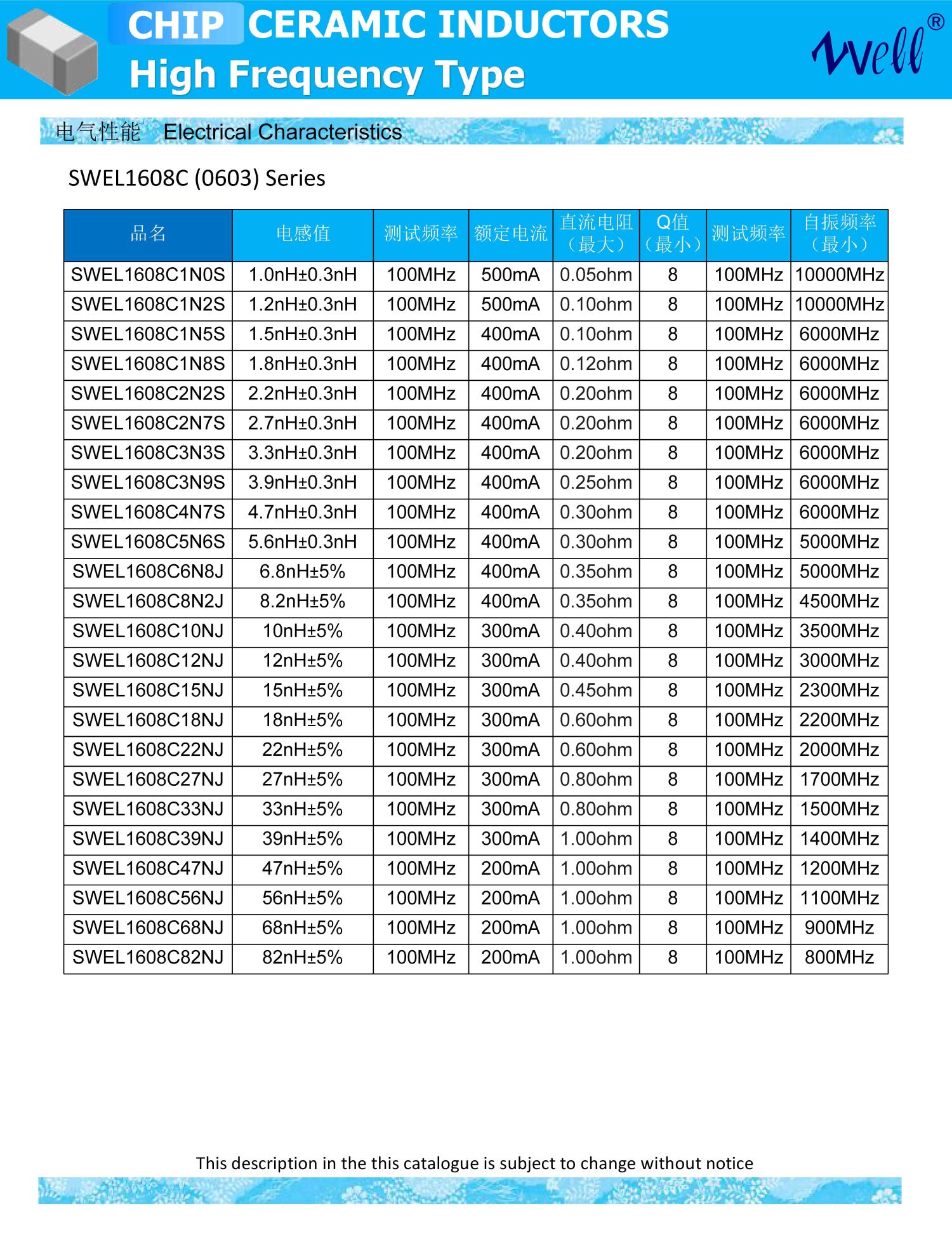 CHIP CERAMIC INDUCTORS
High Frequency Type

Well®

电气性能 Electrical Characteristics

SWEL1608C (0603) Series

| 品名 | 电感值 | 测试频率 | 额定电流 | 直流电阻（最大） | Q值（最小） | 测试频率 | 自振频率（最小） |
|---|---|---|---|---|---|---|---|
| SWEL1608C1N0S | 1.0nH±0.3nH | 100MHz | 500mA | 0.05ohm | 8 | 100MHz | 10000MHz |
| SWEL1608C1N2S | 1.2nH±0.3nH | 100MHz | 500mA | 0.10ohm | 8 | 100MHz | 10000MHz |
| SWEL1608C1N5S | 1.5nH±0.3nH | 100MHz | 400mA | 0.10ohm | 8 | 100MHz | 6000MHz |
| SWEL1608C1N8S | 1.8nH±0.3nH | 100MHz | 400mA | 0.12ohm | 8 | 100MHz | 6000MHz |
| SWEL1608C2N2S | 2.2nH±0.3nH | 100MHz | 400mA | 0.20ohm | 8 | 100MHz | 6000MHz |
| SWEL1608C2N7S | 2.7nH±0.3nH | 100MHz | 400mA | 0.20ohm | 8 | 100MHz | 6000MHz |
| SWEL1608C3N3S | 3.3nH±0.3nH | 100MHz | 400mA | 0.20ohm | 8 | 100MHz | 6000MHz |
| SWEL1608C3N9S | 3.9nH±0.3nH | 100MHz | 400mA | 0.25ohm | 8 | 100MHz | 6000MHz |
| SWEL1608C4N7S | 4.7nH±0.3nH | 100MHz | 400mA | 0.30ohm | 8 | 100MHz | 6000MHz |
| SWEL1608C5N6S | 5.6nH±0.3nH | 100MHz | 400mA | 0.30ohm | 8 | 100MHz | 5000MHz |
| SWEL1608C6N8J | 6.8nH±5% | 100MHz | 400mA | 0.35ohm | 8 | 100MHz | 5000MHz |
| SWEL1608C8N2J | 8.2nH±5% | 100MHz | 400mA | 0.35ohm | 8 | 100MHz | 4500MHz |
| SWEL1608C10NJ | 10nH±5% | 100MHz | 300mA | 0.40ohm | 8 | 100MHz | 3500MHz |
| SWEL1608C12NJ | 12nH±5% | 100MHz | 300mA | 0.40ohm | 8 | 100MHz | 3000MHz |
| SWEL1608C15NJ | 15nH±5% | 100MHz | 300mA | 0.45ohm | 8 | 100MHz | 2300MHz |
| SWEL1608C18NJ | 18nH±5% | 100MHz | 300mA | 0.60ohm | 8 | 100MHz | 2200MHz |
| SWEL1608C22NJ | 22nH±5% | 100MHz | 300mA | 0.60ohm | 8 | 100MHz | 2000MHz |
| SWEL1608C27NJ | 27nH±5% | 100MHz | 300mA | 0.80ohm | 8 | 100MHz | 1700MHz |
| SWEL1608C33NJ | 33nH±5% | 100MHz | 300mA | 0.80ohm | 8 | 100MHz | 1500MHz |
| SWEL1608C39NJ | 39nH±5% | 100MHz | 300mA | 1.00ohm | 8 | 100MHz | 1400MHz |
| SWEL1608C47NJ | 47nH±5% | 100MHz | 200mA | 1.00ohm | 8 | 100MHz | 1200MHz |
| SWEL1608C56NJ | 56nH±5% | 100MHz | 200mA | 1.00ohm | 8 | 100MHz | 1100MHz |
| SWEL1608C68NJ | 68nH±5% | 100MHz | 200mA | 1.00ohm | 8 | 100MHz | 900MHz |
| SWEL1608C82NJ | 82nH±5% | 100MHz | 200mA | 1.00ohm | 8 | 100MHz | 800MHz |

This description in the this catalogue is subject to change without notice